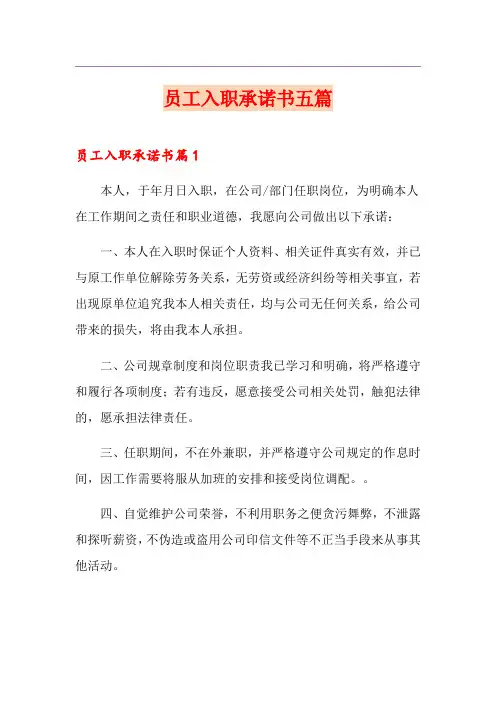 员工入职承诺书五篇

员工入职承诺书篇1

本人，于年月日入职，在公司/部门任职岗位，为明确本人在工作期间之责任和职业道德，我愿向公司做出以下承诺：

一、本人在入职时保证个人资料、相关证件真实有效，并已与原工作单位解除劳务关系，无劳资或经济纠纷等相关事宜，若出现原单位追究我本人相关责任，均与公司无任何关系，给公司带来的损失，将由我本人承担。

二、公司规章制度和岗位职责我已学习和明确，将严格遵守和履行各项制度；若有违反，愿意接受公司相关处罚，触犯法律的，愿承担法律责任。

三、任职期间，不在外兼职，并严格遵守公司规定的作息时间，因工作需要将服从加班的安排和接受岗位调配。。

四、自觉维护公司荣誉，不利用职务之便贪污舞弊，不泄露和探听薪资，不伪造或盗用公司印信文件等不正当手段来从事其他活动。